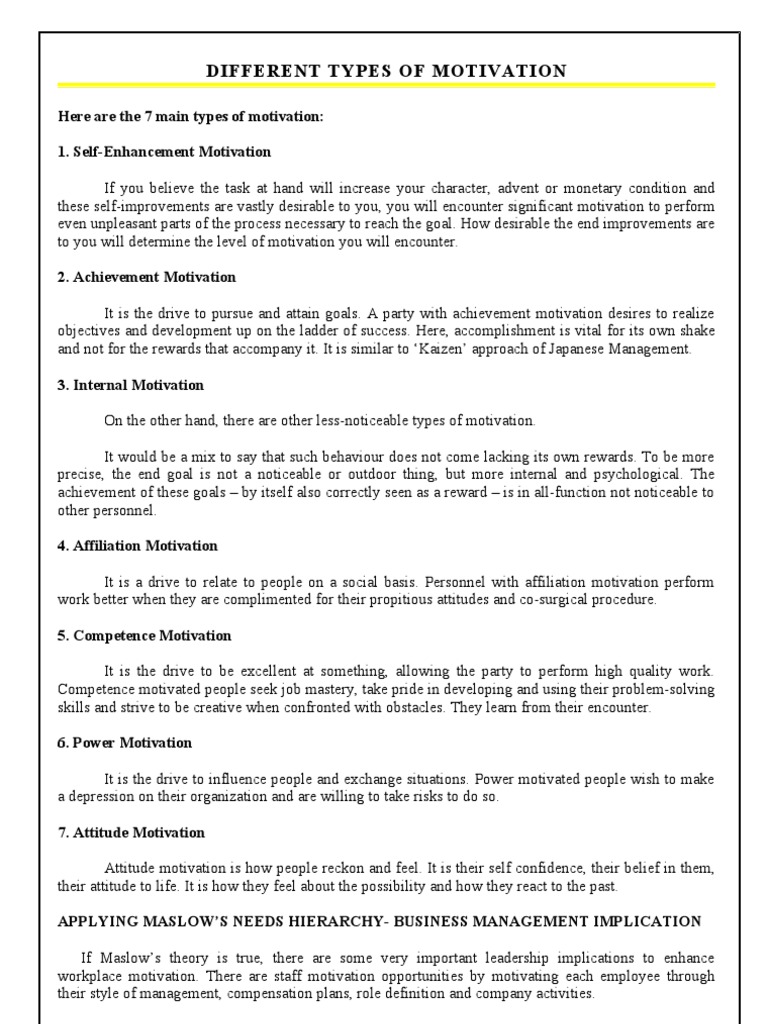 DIFFERENT TYPES OF MOTIVATION

Here are the 7 main types of motivation:

1. Self-Enhancement Motivation

If you believe the task at hand will increase your character, advent or monetary condition and these self-improvements are vastly desirable to you, you will encounter significant motivation to perform even unpleasant parts of the process necessary to reach the goal. How desirable the end improvements are to you will determine the level of motivation you will encounter.

2. Achievement Motivation

It is the drive to pursue and attain goals. A party with achievement motivation desires to realize objectives and development up on the ladder of success. Here, accomplishment is vital for its own shake and not for the rewards that accompany it. It is similar to 'Kaizen' approach of Japanese Management.

3. Internal Motivation

On the other hand, there are other less-noticeable types of motivation.

It would be a mix to say that such behaviour does not come lacking its own rewards. To be more precise, the end goal is not a noticeable or outdoor thing, but more internal and psychological. The achievement of these goals – by itself also correctly seen as a reward – is in all-function not noticeable to other personnel.

4. Affiliation Motivation

It is a drive to relate to people on a social basis. Personnel with affiliation motivation perform work better when they are complimented for their propitious attitudes and co-surgical procedure.

5. Competence Motivation

It is the drive to be excellent at something, allowing the party to perform high quality work. Competence motivated people seek job mastery, take pride in developing and using their problem-solving skills and strive to be creative when confronted with obstacles. They learn from their encounter.

6. Power Motivation

It is the drive to influence people and exchange situations. Power motivated people wish to make a depression on their organization and are willing to take risks to do so.

7. Attitude Motivation

Attitude motivation is how people reckon and feel. It is their self confidence, their belief in them, their attitude to life. It is how they feel about the possibility and how they react to the past.

APPLYING MASLOW'S NEEDS HIERARCHY- BUSINESS MANAGEMENT IMPLICATION

If Maslow's theory is true, there are some very important leadership implications to enhance workplace motivation. There are staff motivation opportunities by motivating each employee through their style of management, compensation plans, role definition and company activities.